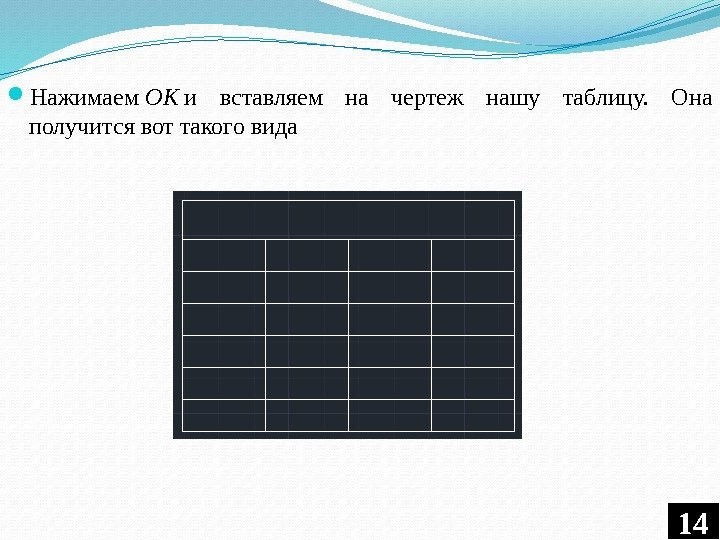 Нажимаем OK и вставляем на чертеж нашу таблицу. Она получится вот такого вида

14